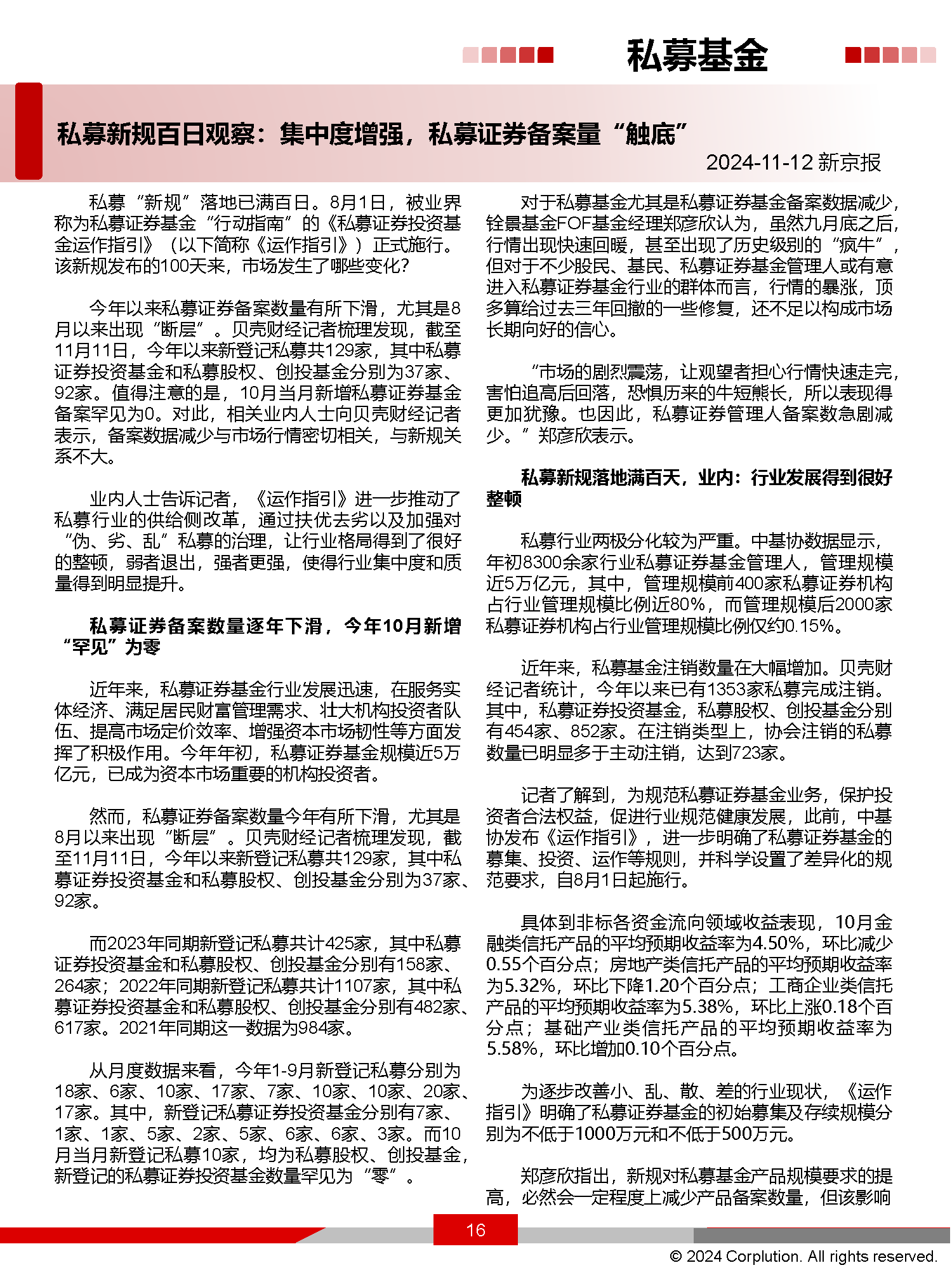 私募基金

私募新规百日观察：集中度增强，私募证券备案量“触底”

2024-11-12 新京报

私募“新规”落地已满百日。8月1日，被业界称为私募证券基金“行动指南”的《私募证券投资基金运作指引》（以下简称《运作指引》）正式施行。该新规发布的100天来，市场发生了哪些变化？

今年以来私募证券备案数量有所下滑，尤其是8月以来出现“断层”。贝壳财经记者梳理发现，截至11月11日，今年以来新登记私募共129家，其中私募证券投资基金和私募股权、创投基金分别为37家、92家。值得注意的是，10月当月新增私募证券基金备案罕见为0。对此，相关业内人士向贝壳财经记者表示，备案数据减少与市场行情密切相关，与新规关系不大。

业内人士告诉记者，《运作指引》进一步推动了私募行业的供给侧改革，通过扶优去劣以及加强对“伪、劣、乱”私募的治理，让行业格局得到了很好的整顿，弱者退出，强者更强，使得行业集中度和质量得到明显提升。

私募证券备案数量逐年下滑，今年10月新增“罕见”为零

近年来，私募证券基金行业发展迅速，在服务实体经济、满足居民财富管理需求、壮大机构投资者队伍、提高市场定价效率、增强资本市场韧性等方面发挥了积极作用。今年年初，私募证券基金规模近5万亿元，已成为资本市场重要的机构投资者。

然而，私募证券备案数量今年有所下滑，尤其是8月以来出现“断层”。贝壳财经记者梳理发现，截至11月11日，今年以来新登记私募共129家，其中私募证券投资基金和私募股权、创投基金分别为37家、92家。

而2023年同期新登记私募共计425家，其中私募证券投资基金和私募股权、创投基金分别有158家、264家；2022年同期新登记私募共计1107家，其中私募证券投资基金和私募股权、创投基金分别有482家、617家。2021年同期这一数据为984家。

从月度数据来看，今年1-9月新登记私募分别为18家、6家、10家、17家、7家、10家、10家、20家、17家。其中，新登记私募证券投资基金分别有7家、1家、1家、5家、2家、5家、6家、6家、3家。而10月当月新登记私募10家，均为私募股权、创投基金，新登记的私募证券投资基金数量罕见为“零”。

对于私募基金尤其是私募证券基金备案数据减少，铨景基金FOF基金经理郑彦欣认为，虽然九月底之后，行情出现快速回暖，甚至出现了历史级别的“疯牛”，但对于不少股民、基民、私募证券基金管理人或有意进入私募证券基金行业的群体而言，行情的暴涨，顶多算给过去三年回撤的一些修复，还不足以构成市场长期向好的信心。

“市场的剧烈震荡，让观望者担心行情快速走完，害怕追高后回落，恐惧历来的牛短熊长，所以表现得更加犹豫。也因此，私募证券管理人备案数急剧减少。”郑彦欣表示。

私募新规落地满百天，业内：行业发展得到很好整顿

私募行业两极分化较为严重。中基协数据显示，年初8300余家行业私募证券基金管理人，管理规模近5万亿元，其中，管理规模前400家私募证券机构占行业管理规模比例近80%，而管理规模后2000家私募证券机构占行业管理规模比例仅约0.15%。

近年来，私募基金注销数量在大幅增加。贝壳财经记者统计，今年以来已有1353家私募完成注销。其中，私募证券投资基金，私募股权、创投基金分别有454家、852家。在注销类型上，协会注销的私募数量已明显多于主动注销，达到723家。

记者了解到，为规范私募证券基金业务，保护投资者合法权益，促进行业规范健康发展，此前，中基协发布《运作指引》，进一步明确了私募证券基金的募集、投资、运作等规则，并科学设置了差异化的规范要求，自8月1日起施行。

具体到非标各资金流向领域收益表现，10月金融类信托产品的平均预期收益率为4.50%，环比减少0.55个百分点；房地产类信托产品的平均预期收益率为5.32%，环比下降1.20个百分点；工商企业类信托产品的平均预期收益率为5.38%，环比上涨0.18个百分点；基础产业类信托产品的平均预期收益率为5.58%，环比增加0.10个百分点。

为逐步改善小、乱、散、差的行业现状，《运作指引》明确了私募证券基金的初始募集及存续规模分别为不低于1000万元和不低于500万元。

郑彦欣指出，新规对私募基金产品规模要求的提高，必然会一定程度上减少产品备案数量，但该影响

16

© 2024 Corplution. All rights reserved.